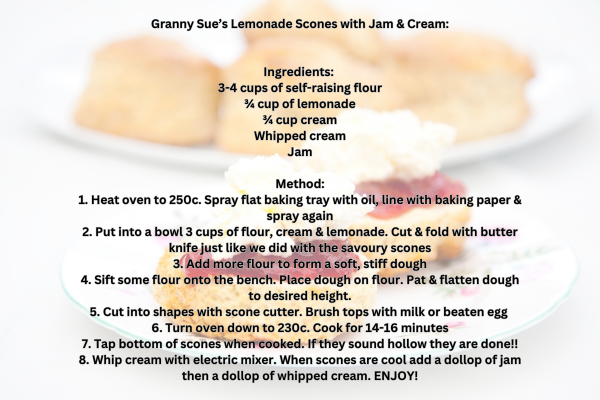 Granny Sue's Lemonade Scones with Jam & Cream:

Ingredients:
3-4 cups of self-raising flour
¾ cup of lemonade
¾ cup cream
Whipped cream
Jam

Method:
1. Heat oven to 250c. Spray flat baking tray with oil, line with baking paper & spray again
2. Put into a bowl 3 cups of flour, cream & lemonade. Cut & fold with butter knife just like we did with the savoury scones
3. Add more flour to form a soft, stiff dough
4. Sift some flour onto the bench. Place dough on flour. Pat & flatten dough to desired height.
5. Cut into shapes with scone cutter. Brush tops with milk or beaten egg
6. Turn oven down to 230c. Cook for 14-16 minutes
7. Tap bottom of scones when cooked. If they sound hollow they are done!!
8. Whip cream with electric mixer. When scones are cool add a dollop of jam then a dollop of whipped cream. ENJOY!